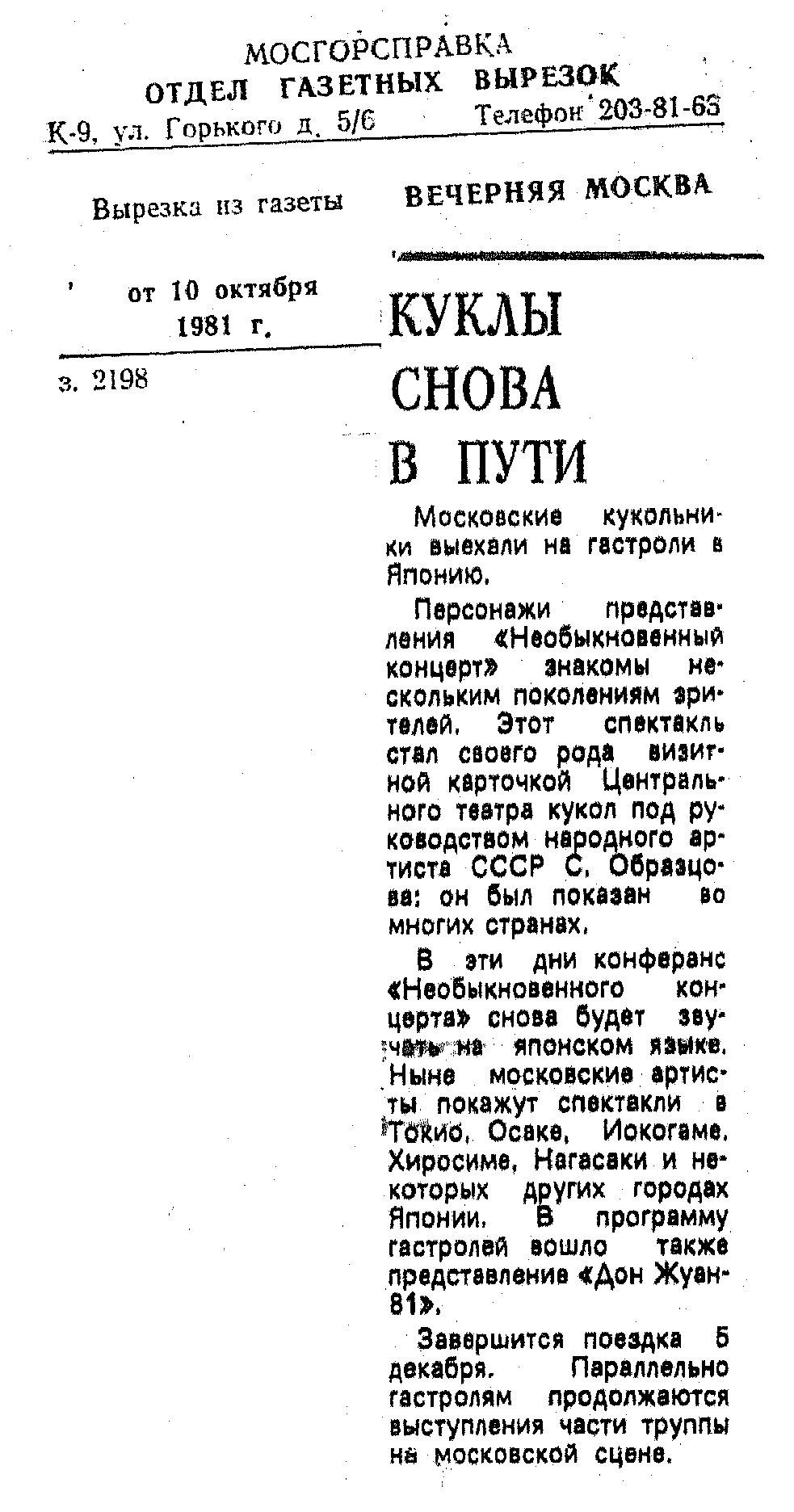 МОСГОРСПРАВКА
ОТДЕЛ ГАЗЕТНЫХ ВЫРЕЗОК
К-9, ул. Горького д. 5/6 Телефон 203-81-63

Вырезка из газеты ВЕЧЕРНЯЯ МОСКВА

от 10 октября 1981 г.

з. 2198

КУКЛЫ СНОВА В ПУТИ

Московские кукольники выехали на гастроли в Японию.

Персонажи представления «Необыкновенный концерт» знакомы нескольким поколениям зрителей. Этот спектакль стал своего рода визитной карточкой Центрального театра кукол под руководством народного артиста СССР С. Образцова: он был показан во многих странах.

В эти дни конферанс «Необыкновенного концерта» снова будет звучать на японском языке. Ныне московские артисты покажут спектакли в Токио, Осаке, Иокогаме, Хиросиме, Нагасаки и некоторых других городах Японии. В программу гастролей вошло также представление «Дон Жуан-81».

Завершится поездка 5 декабря. Параллельно гастролям продолжаются выступления части труппы на московской сцене.